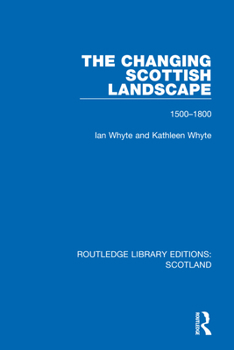 THE CHANGING SCOTTISH LANDSCAPE

1500–1800

Ian Whyte and Kathleen Whyte

ROUTLEDGE LIBRARY EDITIONS: SCOTLAND

ROUTLEDGE